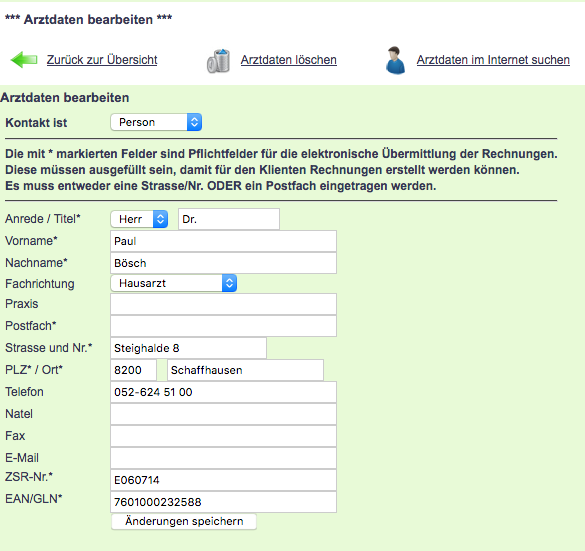 *** Arztdaten bearbeiten ***

Zurück zur Übersicht Arztdaten löschen Arztdaten im Internet suchen

Arztdaten bearbeiten

Kontakt ist Person

Die mit * markierten Felder sind Pflichtfelder für die elektronische Übermittlung der Rechnungen. Diese müssen ausgefüllt sein, damit für den Klienten Rechnungen erstellt werden können. Es muss entweder eine Strasse/Nr. ODER ein Postfach eingetragen werden.

Anrede / Titel* Herr Dr.
Vorname* Paul
Nachname* Bösch
Fachrichtung Hausarzt
Praxis
Postfach*
Strasse und Nr.* Steighalde 8
PLZ* / Ort* 8200 Schaffhausen
Telefon 052-624 51 00
Natel
Fax
E-Mail
ZSR-Nr.* E060714
EAN/GLN* 7601000232588

Änderungen speichern